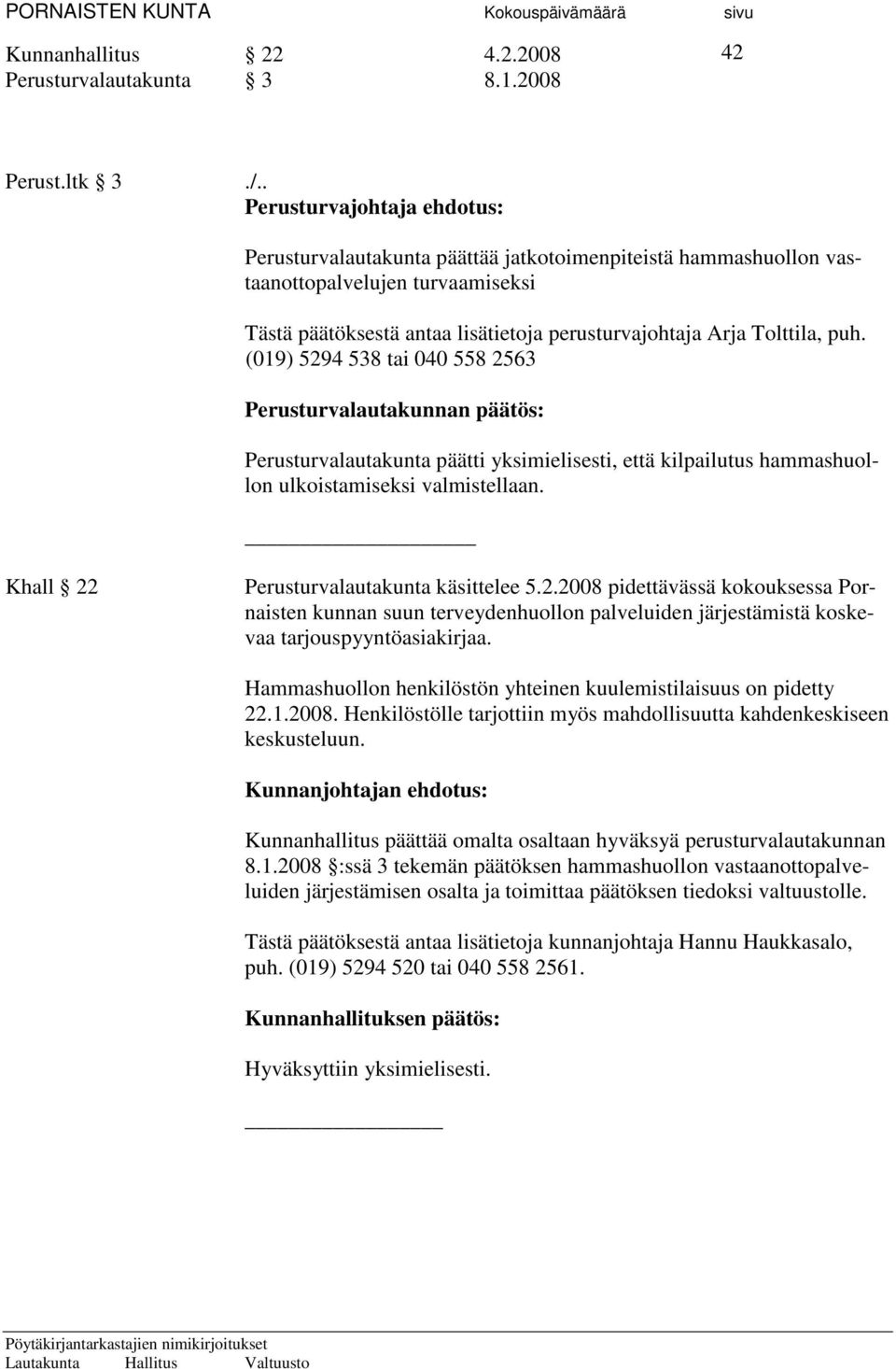 PORNAISTEN KUNTA Kokouspäivämäärä sivu

Kunnanhallitus § 22 4.2.2008 42
Perusturvalautakunta § 3 8.1.2008

Perust.ltk § 3 ./..
Perusturvajohtaja ehdotus:

Perusturvalautakunta päättää jatkotoimenpiteistä hammashuollon vastaanottopalvelujen turvaamiseksi

Tästä päätöksestä antaa lisätietoja perusturvajohtaja Arja Tolttila, puh. (019) 5294 538 tai 040 558 2563

Perusturvalautakunnan päätös:

Perusturvalautakunta päätti yksimielisesti, että kilpailutus hammashuollon ulkoistamiseksi valmistellaan.

Khall § 22 Perusturvalautakunta käsittelee 5.2.2008 pidettävässä kokouksessa Pornaisten kunnan suun terveydenhuollon palveluiden järjestämistä koskevaa tarjouspyyntöasiakirjaa.

Hammashuollon henkilöstön yhteinen kuulemistilaisuus on pidetty 22.1.2008. Henkilöstölle tarjottiin myös mahdollisuutta kahdenkeskiseen keskusteluun.

Kunnanjohtajan ehdotus:

Kunnanhallitus päättää omalta osaltaan hyväksyä perusturvalautakunnan 8.1.2008 §:ssä 3 tekemän päätöksen hammashuollon vastaanottopalveluiden järjestämisen osalta ja toimittaa päätöksen tiedoksi valtuustolle.

Tästä päätöksestä antaa lisätietoja kunnanjohtaja Hannu Haukkasalo, puh. (019) 5294 520 tai 040 558 2561.

Kunnanhallituksen päätös:

Hyväksyttiin yksimielisesti.

Pöytäkirjantarkastajien nimikirjoitukset
Lautakunta Hallitus Valtuusto